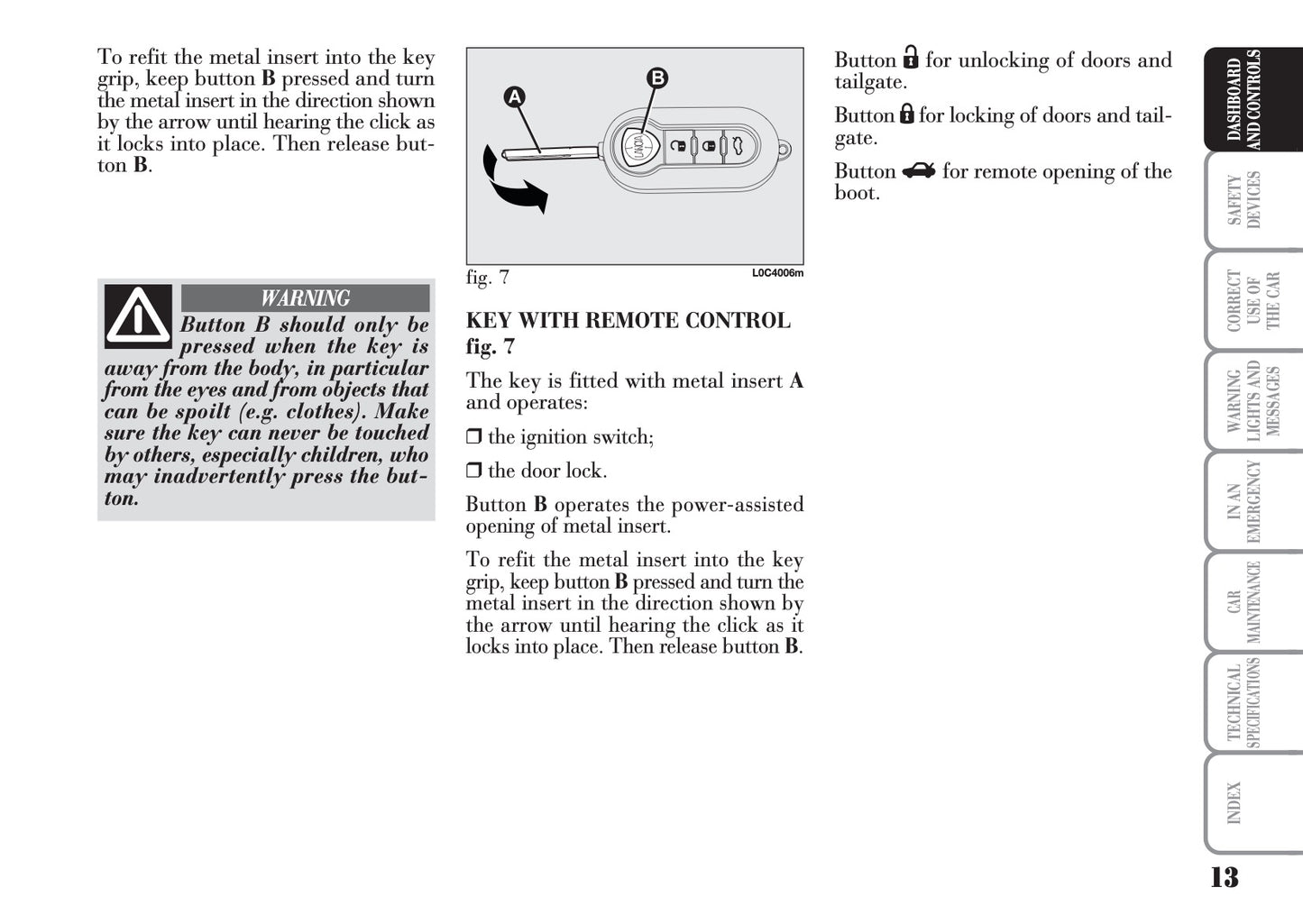 To refit the metal insert into the key grip, keep button **B** pressed and turn the metal insert in the direction shown by the arrow until hearing the click as it locks into place. Then release button **B**.

WARNING

Button B should only be pressed when the key is away from the body, in particular from the eyes and from objects that can be spoilt (e.g. clothes). Make sure the key can never be touched by others, especially children, who may inadvertently press the button.

A

B

LANCIA

fig. 7

L0C4006m

KEY WITH REMOTE CONTROL fig. 7

The key is fitted with metal insert **A** and operates:

❒ the ignition switch;

❒ the door lock.

Button **B** operates the power-assisted opening of metal insert.

To refit the metal insert into the key grip, keep button **B** pressed and turn the metal insert in the direction shown by the arrow until hearing the click as it locks into place. Then release button **B**.

Button for unlocking of doors and tailgate.

Button for locking of doors and tailgate.

Button for remote opening of the boot.

DASHBOARD AND CONTROLS

SAFETY DEVICES

CORRECT USE OF THE CAR

WARNING LIGHTS AND MESSAGES

IN AN EMERGENCY

CAR MAINTENANCE

TECHNICAL SPECIFICATIONS

INDEX

13